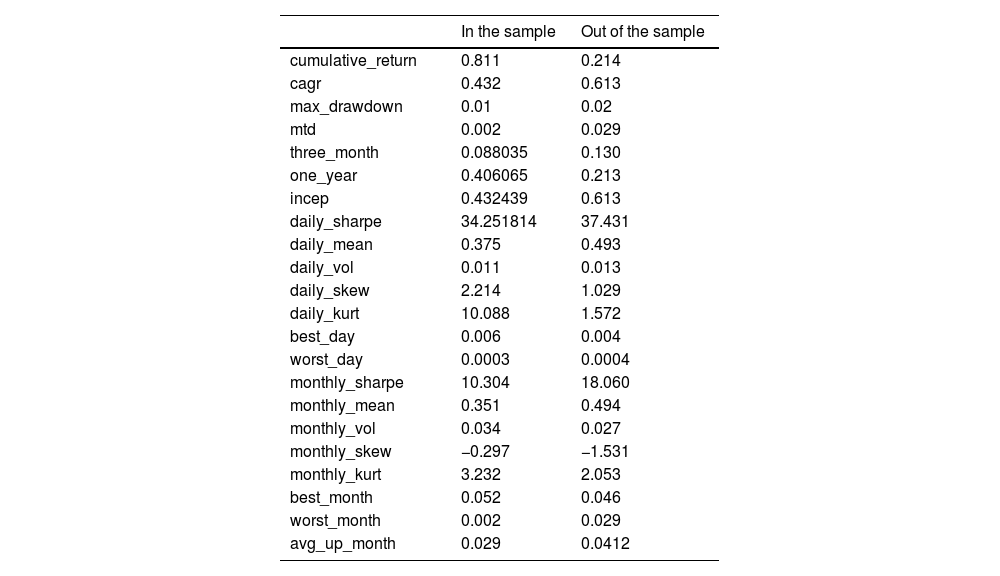 | | In the sample | Out of the sample |
|---|---|---|
| cumulative_return | 0.811 | 0.214 |
| cagr | 0.432 | 0.613 |
| max_drawdown | 0.01 | 0.02 |
| mtd | 0.002 | 0.029 |
| three_month | 0.088035 | 0.130 |
| one_year | 0.406065 | 0.213 |
| incep | 0.432439 | 0.613 |
| daily_sharpe | 34.251814 | 37.431 |
| daily_mean | 0.375 | 0.493 |
| daily_vol | 0.011 | 0.013 |
| daily_skew | 2.214 | 1.029 |
| daily_kurt | 10.088 | 1.572 |
| best_day | 0.006 | 0.004 |
| worst_day | 0.0003 | 0.0004 |
| monthly_sharpe | 10.304 | 18.060 |
| monthly_mean | 0.351 | 0.494 |
| monthly_vol | 0.034 | 0.027 |
| monthly_skew | −0.297 | −1.531 |
| monthly_kurt | 3.232 | 2.053 |
| best_month | 0.052 | 0.046 |
| worst_month | 0.002 | 0.029 |
| avg_up_month | 0.029 | 0.0412 |